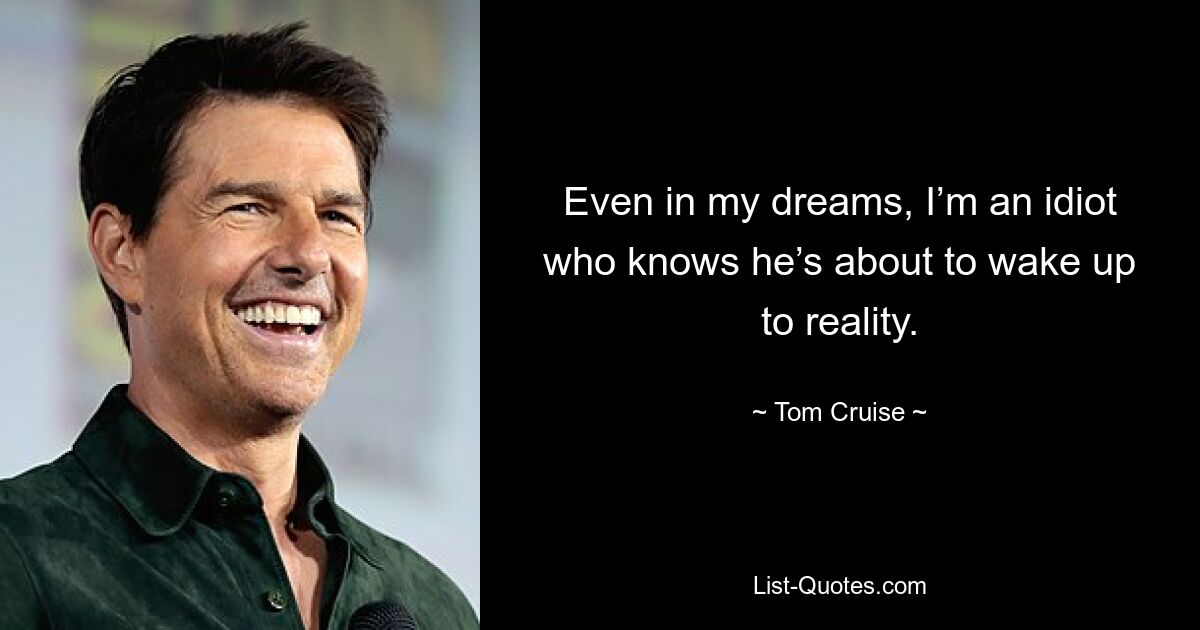 Even in my dreams, I’m an idiot who knows he’s about to wake up to reality.

~ Tom Cruise ~

List-Quotes.com